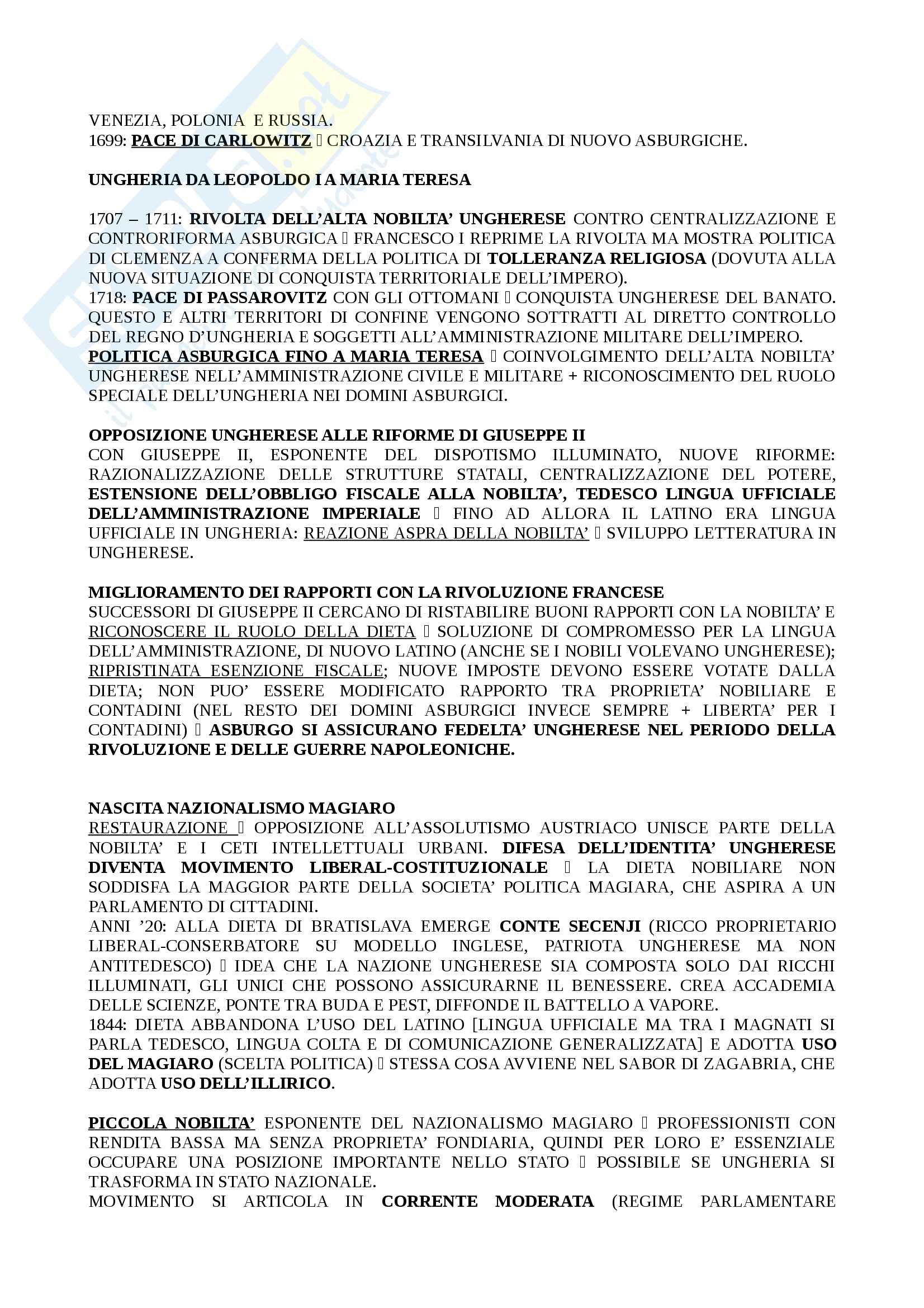 VENEZIA, POLONIA E RUSSIA.
1699: PACE DI CARLOWITZ  CROAZIA E TRANSILVANIA DI NUOVO ASBURGICHE.

UNGHERIA DA LEOPOLDO I A MARIA TERESA

1707 – 1711: RIVOLTA DELL'ALTA NOBILTA' UNGHERESE CONTRO CENTRALIZZAZIONE E CONTRORIFORMA ASBURGICA  FRANCESCO I REPRIME LA RIVOLTA MA MOSTRA POLITICA DI CLEMENZA A CONFERMA DELLA POLITICA DI TOLLERANZA RELIGIOSA (DOVUTA ALLA NUOVA SITUAZIONE DI CONQUISTA TERRITORIALE DELL'IMPERO).
1718: PACE DI PASSAROVITZ CON GLI OTTOMANI  CONQUISTA UNGHERESE DEL BANATO. QUESTO E ALTRI TERRITORI DI CONFINE VENGONO SOTTRATTI AL DIRETTO CONTROLLO DEL REGNO D'UNGHERIA E SOGGETTI ALL'AMMINISTRAZIONE MILITARE DELL'IMPERO.
POLITICA ASBURGICA FINO A MARIA TERESA  COINVOLGIMENTO DELL'ALTA NOBILTA' UNGHERESE NELL'AMMINISTRAZIONE CIVILE E MILITARE + RICONOSCIMENTO DEL RUOLO SPECIALE DELL'UNGHERIA NEI DOMINI ASBURGICI.

OPPOSIZIONE UNGHERESE ALLE RIFORME DI GIUSEPPE II
CON GIUSEPPE II, ESPONENTE DEL DISPOTISMO ILLUMINATO, NUOVE RIFORME: RAZIONALIZZAZIONE DELLE STRUTTURE STATALI, CENTRALIZZAZIONE DEL POTERE, ESTENSIONE DELL'OBBLIGO FISCALE ALLA NOBILTA', TEDESCO LINGUA UFFICIALE DELL'AMMINISTRAZIONE IMPERIALE  FINO AD ALLORA IL LATINO ERA LINGUA UFFICIALE IN UNGHERIA: REAZIONE ASPRA DELLA NOBILTA'  SVILUPPO LETTERATURA IN UNGHERESE.

MIGLIORAMENTO DEI RAPPORTI CON LA RIVOLUZIONE FRANCESE
SUCCESSORI DI GIUSEPPE II CERCANO DI RISTABILIRE BUONI RAPPORTI CON LA NOBILTA' E RICONOSCERE IL RUOLO DELLA DIETA  SOLUZIONE DI COMPROMESSO PER LA LINGUA DELL'AMMINISTRAZIONE, DI NUOVO LATINO (ANCHE SE I NOBILI VOLEVANO UNGHERESE); RIPRISTINATA ESENZIONE FISCALE; NUOVE IMPOSTE DEVONO ESSERE VOTATE DALLA DIETA; NON PUO' ESSERE MODIFICATO RAPPORTO TRA PROPRIETA' NOBILIARE E CONTADINI (NEL RESTO DEI DOMINI ASBURGICI INVECE SEMPRE + LIBERTA' PER I CONTADINI)  ASBURGO SI ASSICURANO FEDELTA' UNGHERESE NEL PERIODO DELLA RIVOLUZIONE E DELLE GUERRE NAPOLEONICHE.

NASCITA NAZIONALISMO MAGIARO
RESTAURAZIONE  OPPOSIZIONE ALL'ASSOLUTISMO AUSTRIACO UNISCE PARTE DELLA NOBILTA' E I CETI INTELLETTUALI URBANI. DIFESA DELL'IDENTITA' UNGHERESE DIVENTA MOVIMENTO LIBERAL-COSTITUZIONALE  LA DIETA NOBILIARE NON SODDISFA LA MAGGIOR PARTE DELLA SOCIETA' POLITICA MAGIARA, CHE ASPIRA A UN PARLAMENTO DI CITTADINI.
ANNI '20: ALLA DIETA DI BRATISLAVA EMERGE CONTE SECENJI (RICCO PROPRIETARIO LIBERAL-CONSERBATORE SU MODELLO INGLESE, PATRIOTA UNGHERESE MA NON ANTITEDESCO)  IDEA CHE LA NAZIONE UNGHERESE SIA COMPOSTA SOLO DAI RICCHI ILLUMINATI, GLI UNICI CHE POSSONO ASSICURARNE IL BENESSERE. CREA ACCADEMIA DELLE SCIENZE, PONTE TRA BUDA E PEST, DIFFONDE IL BATTELLO A VAPORE.
1844: DIETA ABBANDONA L'USO DEL LATINO [LINGUA UFFICIALE MA TRA I MAGNATI SI PARLA TEDESCO, LINGUA COLTA E DI COMUNICAZIONE GENERALIZZATA] E ADOTTA USO DEL MAGIARO (SCELTA POLITICA)  STESSA COSA AVVIENE NEL SABOR DI ZAGABRIA, CHE ADOTTA USO DELL'ILLIRICO.

PICCOLA NOBILTA' ESPONENTE DEL NAZIONALISMO MAGIARO  PROFESSIONISTI CON RENDITA BASSA MA SENZA PROPRIETA' FONDIARIA, QUINDI PER LORO E' ESSENZIALE OCCUPARE UNA POSIZIONE IMPORTANTE NELLO STATO  POSSIBILE SE UNGHERIA SI TRASFORMA IN STATO NAZIONALE.
MOVIMENTO SI ARTICOLA IN CORRENTE MODERATA (REGIME PARLAMENTARE